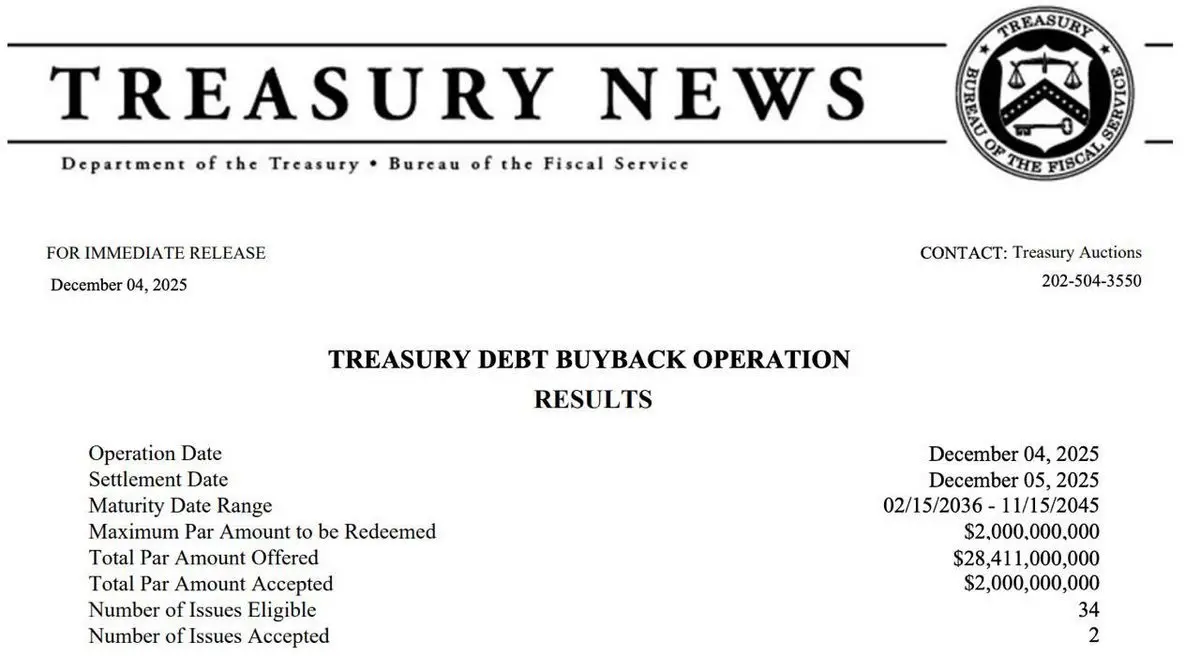 TREASURY NEWS

Department of the Treasury • Bureau of the Fiscal Service

TREASURY
BUREAU OF THE FISCAL SERVICE

FOR IMMEDIATE RELEASE
December 04, 2025

CONTACT: Treasury Auctions
202-504-3550

TREASURY DEBT BUYBACK OPERATION
RESULTS

Operation Date December 04, 2025
Settlement Date December 05, 2025
Maturity Date Range 02/15/2036 - 11/15/2045
Maximum Par Amount to be Redeemed $2,000,000,000
Total Par Amount Offered $28,411,000,000
Total Par Amount Accepted $2,000,000,000
Number of Issues Eligible 34
Number of Issues Accepted 2